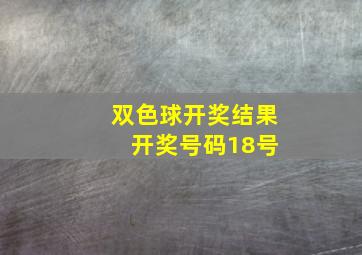 双色球开奖结果
开奖号码18号